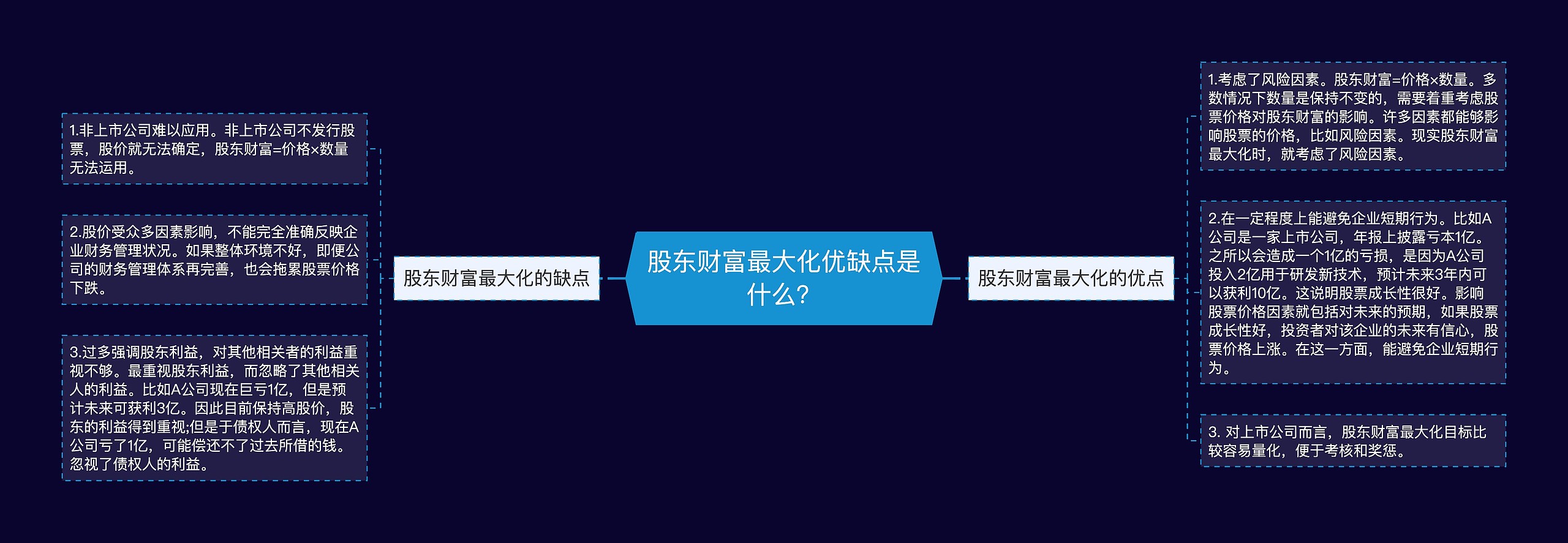 股东财富最大化优缺点是什么？

股东财富最大化的缺点

1.非上市公司难以应用。非上市公司不发行股票，股价就无法确定，股东财富=价格×数量无法运用。

2.股价受众多因素影响，不能完全准确反映企业财务管理状况。如果整体环境不好，即便公司的财务管理体系再完善，也会拖累股票价格下跌。

3.过多强调股东利益，对其他相关者的利益重视不够。最重视股东利益，而忽略了其他相关人的利益。比如A公司现在巨亏1亿，但是预计未来可获利3亿。因此目前保持高股价，股东的利益得到重视;但是于债权人而言，现在A公司亏了1亿，可能偿还不了过去所借的钱。忽视了债权人的利益。

股东财富最大化的优点

1.考虑了风险因素。股东财富=价格×数量。多数情况下数量是保持不变的，需要着重考虑股票价格对股东财富的影响。许多因素都能够影响股票的价格，比如风险因素。现实股东财富最大化时，就考虑了风险因素。

2.在一定程度上能避免企业短期行为。比如A公司是一家上市公司，年报上披露亏本1亿。之所以会造成一个1亿的亏损，是因为A公司投入2亿用于研发新技术，预计未来3年内可以获利10亿。这说明股票成长性很好。影响股票价格因素就包括对未来的预期，如果股票成长性好，投资者对该企业的未来有信心，股票价格上涨。在这一方面，能避免企业短期行为。

3. 对上市公司而言，股东财富最大化目标比较容易量化，便于考核和奖惩。